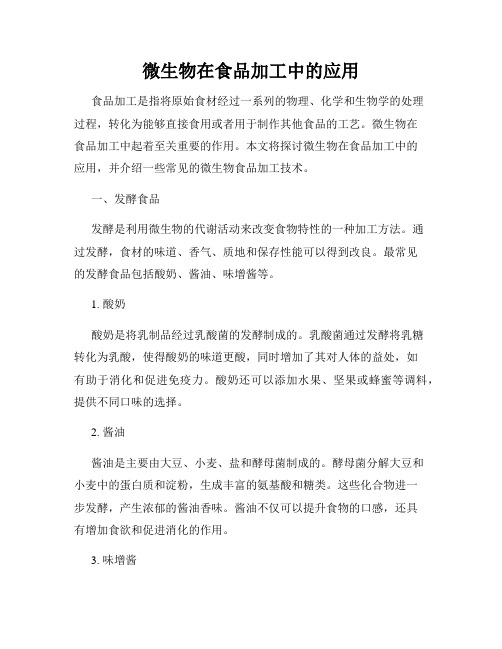 微生物在食品加工中的应用

食品加工是指将原始食材经过一系列的物理、化学和生物学的处理过程，转化为能够直接食用或者用于制作其他食品的工艺。微生物在食品加工中起着至关重要的作用。本文将探讨微生物在食品加工中的应用，并介绍一些常见的微生物食品加工技术。

一、发酵食品

发酵是利用微生物的代谢活动来改变食物特性的一种加工方法。通过发酵，食材的味道、香气、质地和保存性能可以得到改良。最常见的发酵食品包括酸奶、酱油、味增酱等。

1. 酸奶

酸奶是将乳制品经过乳酸菌的发酵制成的。乳酸菌通过发酵将乳糖转化为乳酸，使得酸奶的味道更酸，同时增加了其对人体的益处，如有助于消化和促进免疫力。酸奶还可以添加水果、坚果或蜂蜜等调料，提供不同口味的选择。

2. 酱油

酱油是主要由大豆、小麦、盐和酵母菌制成的。酵母菌分解大豆和小麦中的蛋白质和淀粉，生成丰富的氨基酸和糖类。这些化合物进一步发酵，产生浓郁的酱油香味。酱油不仅可以提升食物的口感，还具有增加食欲和促进消化的作用。

3. 味增酱